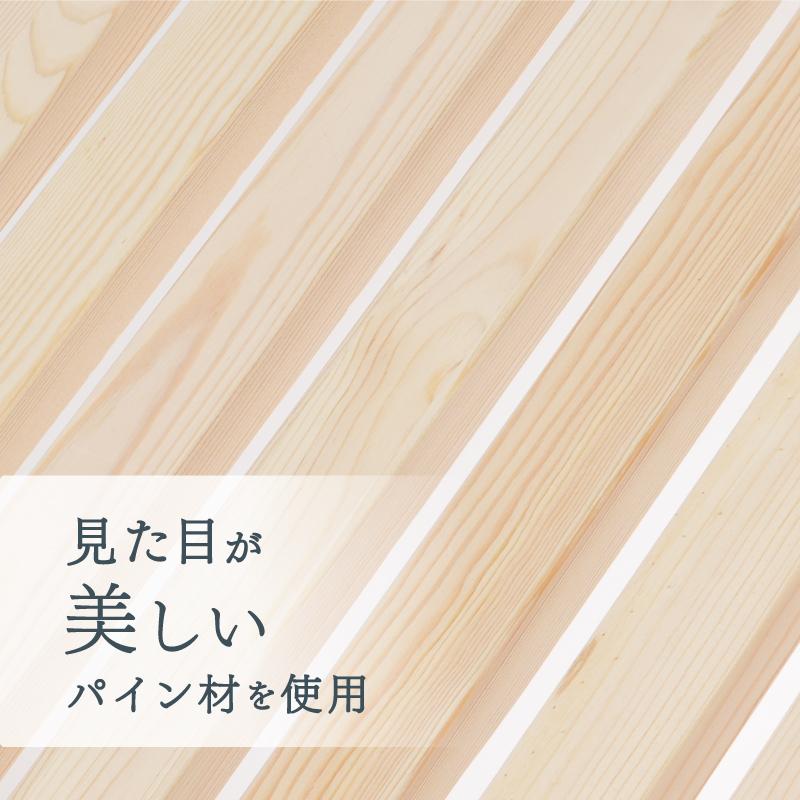 見た目が
美しい
パイン材を使用